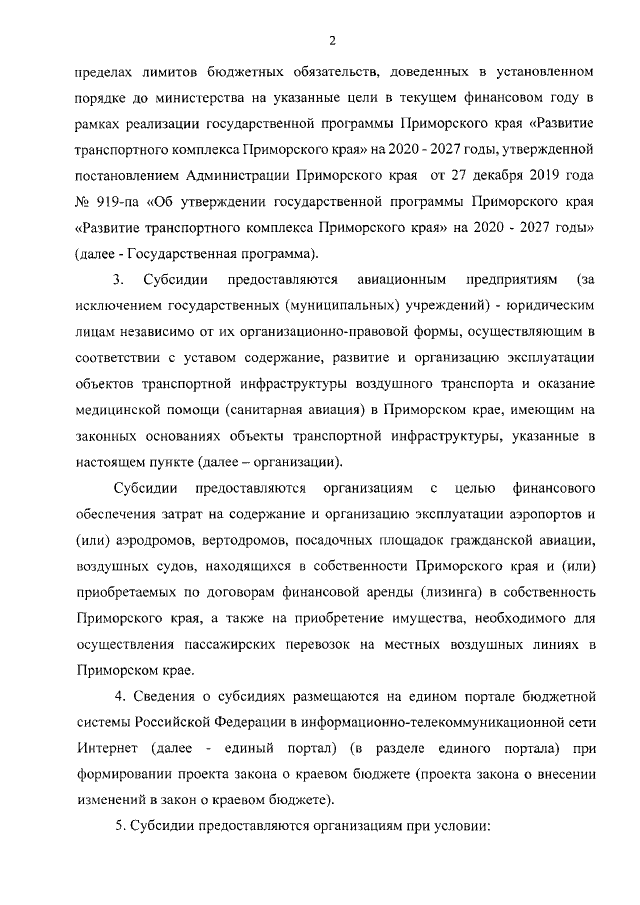 2

пределах лимитов бюджетных обязательств, доведенных в установленном порядке до министерства на указанные цели в текущем финансовом году в рамках реализации государственной программы Приморского края «Развитие транспортного комплекса Приморского края» на 2020 - 2027 годы, утвержденной постановлением Администрации Приморского края от 27 декабря 2019 года № 919-па «Об утверждении государственной программы Приморского края «Развитие транспортного комплекса Приморского края» на 2020 - 2027 годы» (далее - Государственная программа).

3. Субсидии предоставляются авиационным предприятиям (за исключением государственных (муниципальных) учреждений) - юридическим лицам независимо от их организационно-правовой формы, осуществляющим в соответствии с уставом содержание, развитие и организацию эксплуатации объектов транспортной инфраструктуры воздушного транспорта и оказание медицинской помощи (санитарная авиация) в Приморском крае, имеющим на законных основаниях объекты транспортной инфраструктуры, указанные в настоящем пункте (далее – организации).

Субсидии предоставляются организациям с целью финансового обеспечения затрат на содержание и организацию эксплуатации аэропортов и (или) аэродромов, вертодромов, посадочных площадок гражданской авиации, воздушных судов, находящихся в собственности Приморского края и (или) приобретаемых по договорам финансовой аренды (лизинга) в собственность Приморского края, а также на приобретение имущества, необходимого для осуществления пассажирских перевозок на местных воздушных линиях в Приморском крае.

4. Сведения о субсидиях размещаются на едином портале бюджетной системы Российской Федерации в информационно-телекоммуникационной сети Интернет (далее - единый портал) (в разделе единого портала) при формировании проекта закона о краевом бюджете (проекта закона о внесении изменений в закон о краевом бюджете).

5. Субсидии предоставляются организациям при условии: